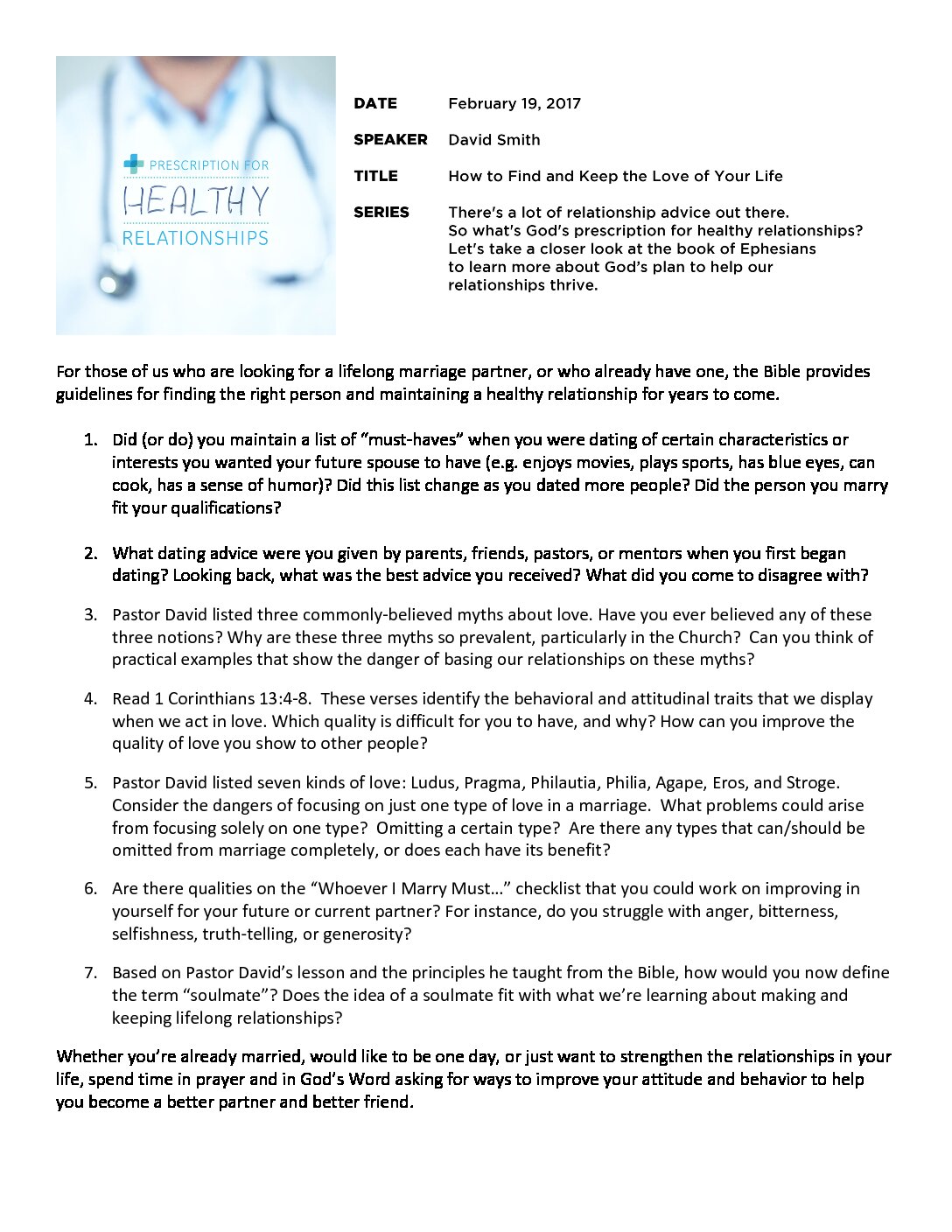 PRESCRIPTION FOR
HEALTHY
RELATIONSHIPS

DATE February 19, 2017

SPEAKER David Smith

TITLE How to Find and Keep the Love of Your Life

SERIES There's a lot of relationship advice out there. So what's God's prescription for healthy relationships? Let's take a closer look at the book of Ephesians to learn more about God's plan to help our relationships thrive.

For those of us who are looking for a lifelong marriage partner, or who already have one, the Bible provides guidelines for finding the right person and maintaining a healthy relationship for years to come.

1. Did (or do) you maintain a list of "must-haves" when you were dating of certain characteristics or interests you wanted your future spouse to have (e.g. enjoys movies, plays sports, has blue eyes, can cook, has a sense of humor)? Did this list change as you dated more people? Did the person you marry fit your qualifications?

2. What dating advice were you given by parents, friends, pastors, or mentors when you first began dating? Looking back, what was the best advice you received? What did you come to disagree with?

3. Pastor David listed three commonly-believed myths about love. Have you ever believed any of these three notions? Why are these three myths so prevalent, particularly in the Church? Can you think of practical examples that show the danger of basing our relationships on these myths?

4. Read 1 Corinthians 13:4-8. These verses identify the behavioral and attitudinal traits that we display when we act in love. Which quality is difficult for you to have, and why? How can you improve the quality of love you show to other people?

5. Pastor David listed seven kinds of love: Ludus, Pragma, Philautia, Philia, Agape, Eros, and Stroge. Consider the dangers of focusing on just one type of love in a marriage. What problems could arise from focusing solely on one type? Omitting a certain type? Are there any types that can/should be omitted from marriage completely, or does each have its benefit?

6. Are there qualities on the "Whoever I Marry Must…" checklist that you could work on improving in yourself for your future or current partner? For instance, do you struggle with anger, bitterness, selfishness, truth-telling, or generosity?

7. Based on Pastor David's lesson and the principles he taught from the Bible, how would you now define the term "soulmate"? Does the idea of a soulmate fit with what we're learning about making and keeping lifelong relationships?

Whether you're already married, would like to be one day, or just want to strengthen the relationships in your life, spend time in prayer and in God's Word asking for ways to improve your attitude and behavior to help you become a better partner and better friend.